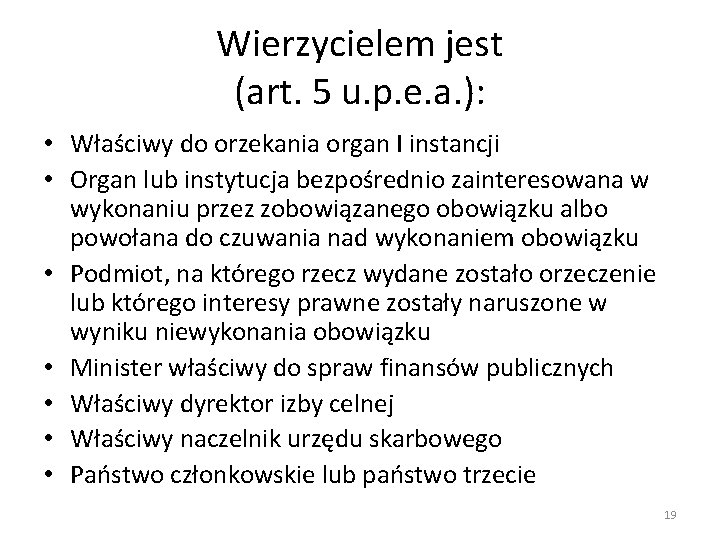 Wierzycielem jest (art. 5 u.p.e.a.):

• Właściwy do orzekania organ I instancji
• Organ lub instytucja bezpośrednio zainteresowana w wykonaniu przez zobowiązanego obowiązku albo powołana do czuwania nad wykonaniem obowiązku
• Podmiot, na którego rzecz wydane zostało orzeczenie lub którego interesy prawne zostały naruszone w wyniku niewykonania obowiązku
• Minister właściwy do spraw finansów publicznych
• Właściwy dyrektor izby celnej
• Właściwy naczelnik urzędu skarbowego
• Państwo członkowskie lub państwo trzecie

19